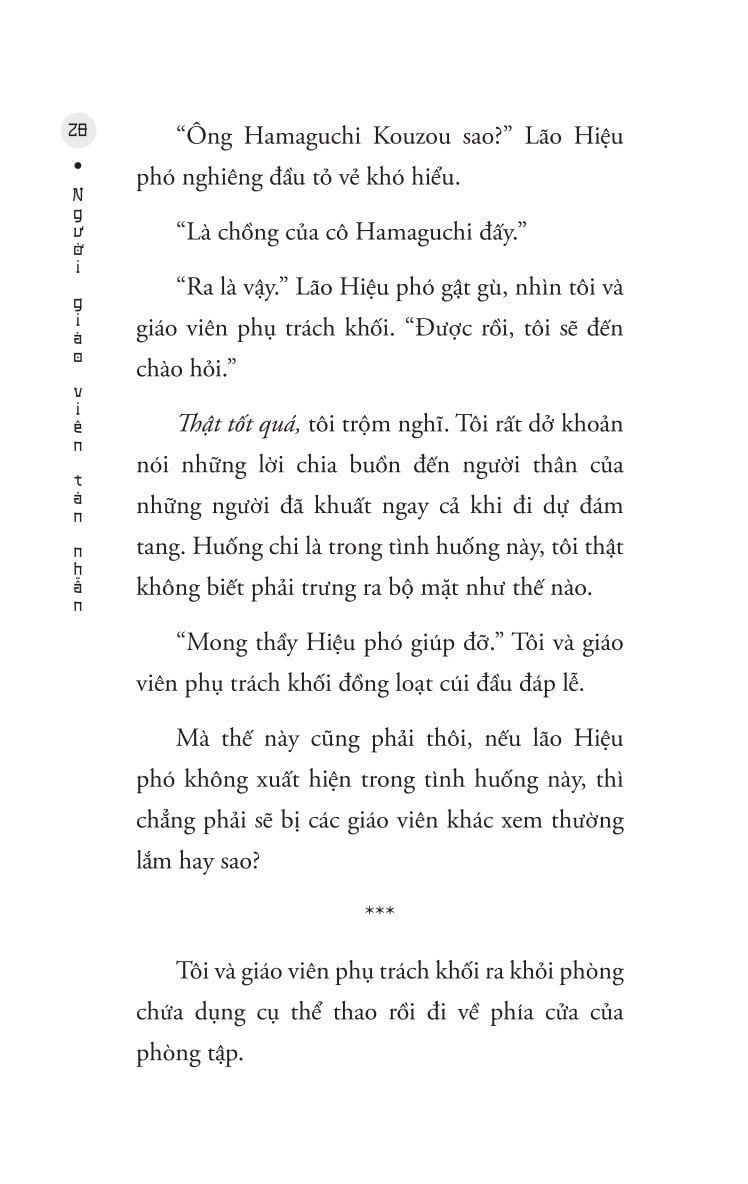 28
•
Người giáo viên tàn nhẫn

“Ông Hamaguchi Kouzou sao?” Lão Hiệu phó nghiêng đầu tỏ vẻ khó hiểu.

“Là chồng của cô Hamaguchi đấy.”

“Ra là vậy.” Lão Hiệu phó gật gù, nhìn tôi và giáo viên phụ trách khối. “Được rồi, tôi sẽ đến chào hỏi.”

Thật tốt quá, tôi trộm nghĩ. Tôi rất dở khoản nói những lời chia buồn đến người thân của những người đã khuất ngay cả khi đi dự đám tang. Huống chi là trong tình huống này, tôi thật không biết phải trưng ra bộ mặt như thế nào.

“Mong thầy Hiệu phó giúp đỡ.” Tôi và giáo viên phụ trách khối đồng loạt cúi đầu đáp lễ.

Mà thế này cũng phải thôi, nếu lão Hiệu phó không xuất hiện trong tình huống này, thì chẳng phải sẽ bị các giáo viên khác xem thường lắm hay sao?

***

Tôi và giáo viên phụ trách khối ra khỏi phòng chứa dụng cụ thể thao rồi đi về phía cửa của phòng tập.